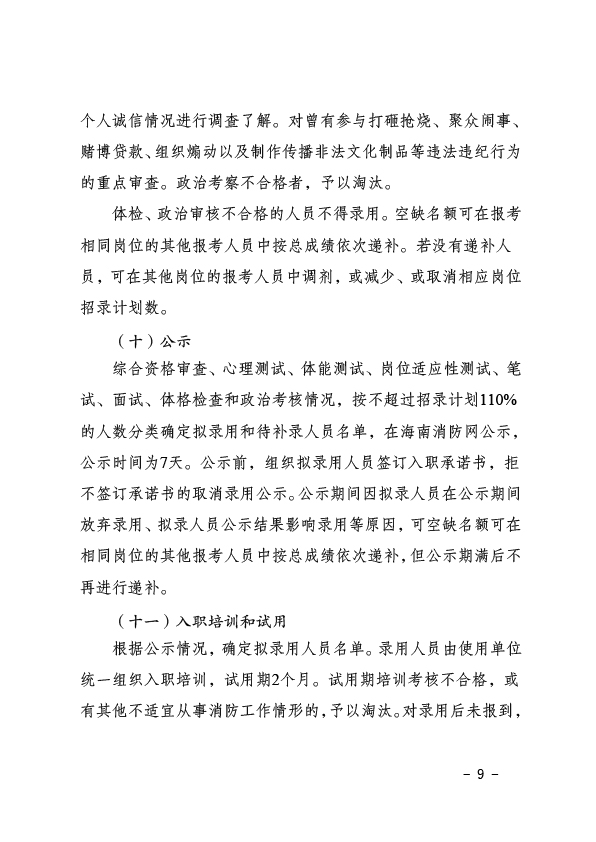 个人诚信情况进行调查了解。对曾有参与打砸抢烧、聚众闹事、赌博贷款、组织煽动以及制作传播非法文化制品等违法违纪行为的重点审查。政治考察不合格者，予以淘汰。

体检、政治审核不合格的人员不得录用。空缺名额可在报考相同岗位的其他报考人员中按总成绩依次递补。若没有递补人员，可在其他岗位的报考人员中调剂，或减少、或取消相应岗位招录计划数。

（十）公示

综合资格审查、心理测试、体能测试、岗位适应性测试、笔试、面试、体格检查和政治考核情况，按不超过招录计划110%的人数分类确定拟录用和待补录人员名单，在海南消防网公示，公示时间为7天。公示前，组织拟录用人员签订入职承诺书，拒不签订承诺书的取消录用公示。公示期间因拟录人员在公示期间放弃录用、拟录人员公示结果影响录用等原因，可空缺名额可在相同岗位的其他报考人员中按总成绩依次递补，但公示期满后不再进行递补。

（十一）入职培训和试用

根据公示情况，确定拟录用人员名单。录用人员由使用单位统一组织入职培训，试用期2个月。试用期培训考核不合格，或有其他不适宜从事消防工作情形的，予以淘汰。对录用后未报到，

－ 9 －